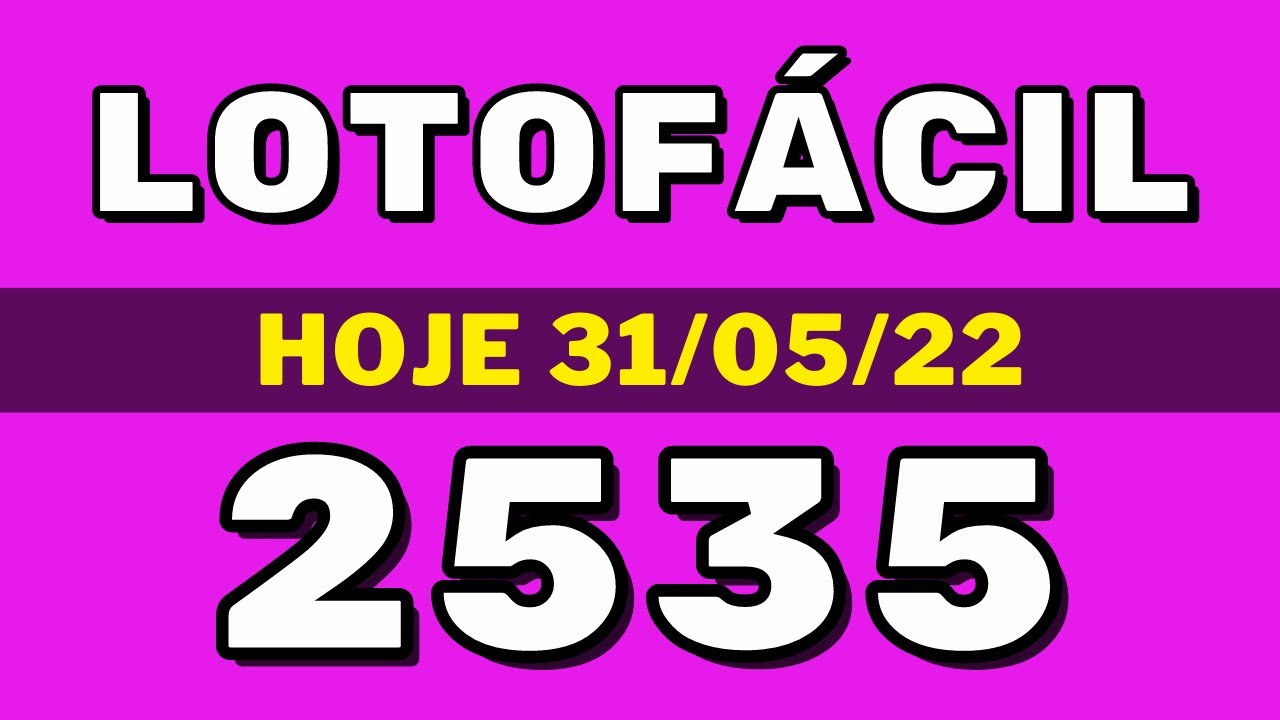 LOTOFÁCIL

HOJE 31/05/22

2535